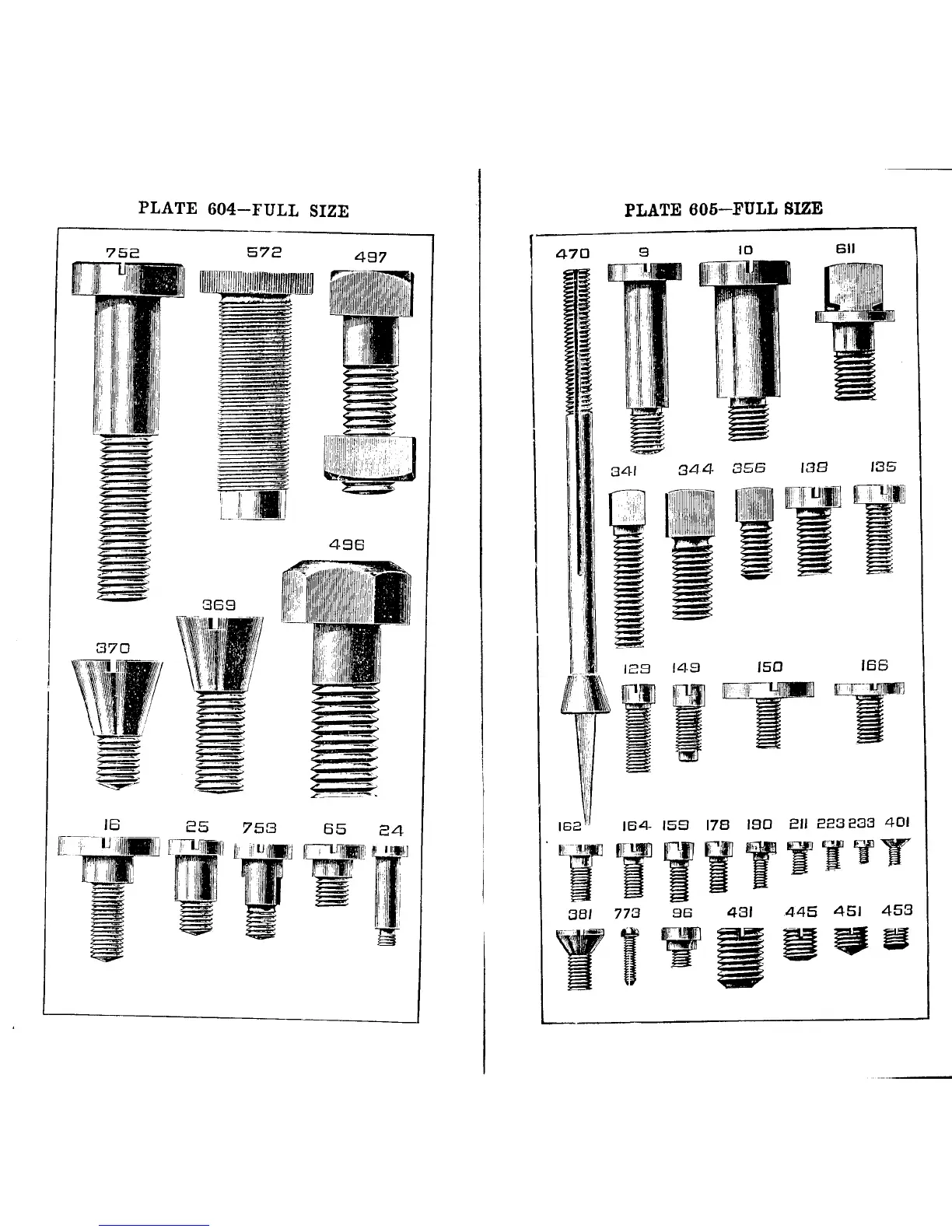 PLATE 604—FULL SIZE

752 572 497

496

369

370

16 25 753 65 24

PLATE 605—FULL SIZE

470 9 10 611

341 344 356 138 135

129 149 150 166

162 164 159 178 190 211 223 233 401

381 773 96 431 445 451 453